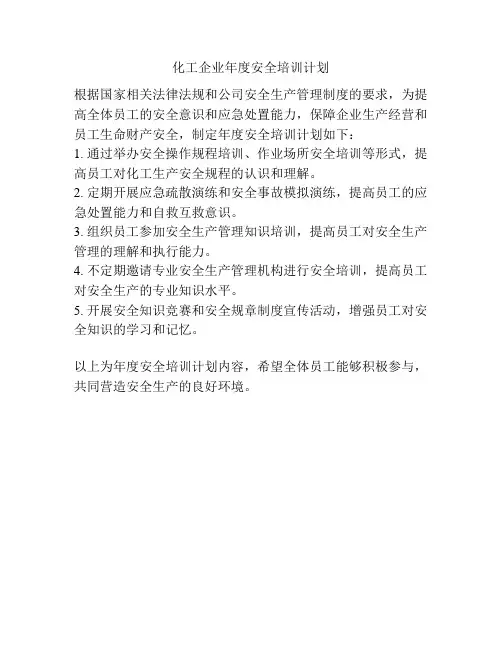 化工企业年度安全培训计划

根据国家相关法律法规和公司安全生产管理制度的要求，为提高全体员工的安全意识和应急处置能力，保障企业生产经营和员工生命财产安全，制定年度安全培训计划如下：

1. 通过举办安全操作规程培训、作业场所安全培训等形式，提高员工对化工生产安全规程的认识和理解。

2. 定期开展应急疏散演练和安全事故模拟演练，提高员工的应急处置能力和自救互救意识。

3. 组织员工参加安全生产管理知识培训，提高员工对安全生产管理的理解和执行能力。

4. 不定期邀请专业安全生产管理机构进行安全培训，提高员工对安全生产的专业知识水平。

5. 开展安全知识竞赛和安全规章制度宣传活动，增强员工对安全知识的学习和记忆。

以上为年度安全培训计划内容，希望全体员工能够积极参与，共同营造安全生产的良好环境。